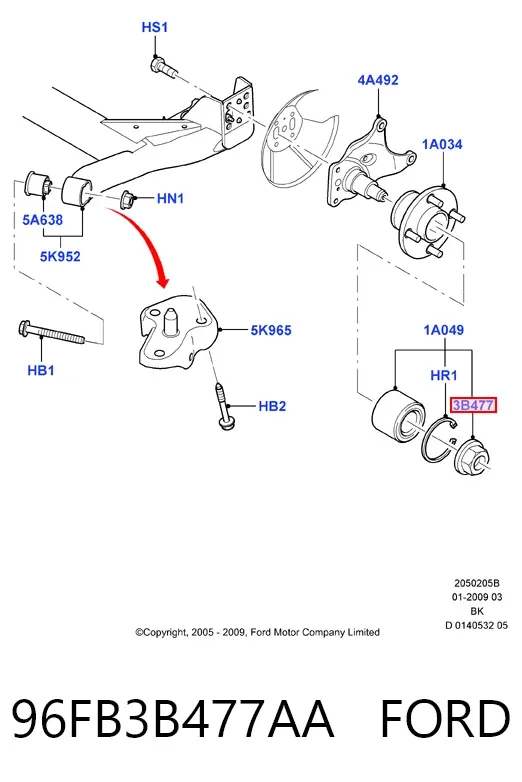 HS1

4A492

1A034

HN1

5A638

5K952

5K965

HB1

HB2

1A049

HR1

3B477

2050205B
01-2009 03
BK
D 0140532 05

©Copyright, 2005 - 2009, Ford Motor Company Limited

96FB3B477AA FORD